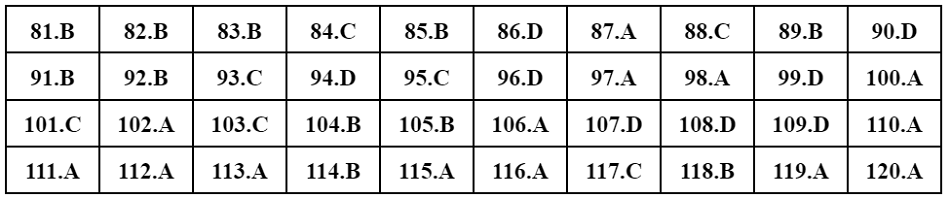 | 81.B | 82.B | 83.B | 84.C | 85.B | 86.D | 87.A | 88.C | 89.B | 90.D |
|---|---|---|---|---|---|---|---|---|---|
| 91.B | 92.B | 93.C | 94.D | 95.C | 96.D | 97.A | 98.A | 99.D | 100.A |
| 101.C | 102.A | 103.C | 104.B | 105.B | 106.A | 107.D | 108.D | 109.D | 110.A |
| 111.A | 112.A | 113.A | 114.B | 115.A | 116.A | 117.C | 118.B | 119.A | 120.A |